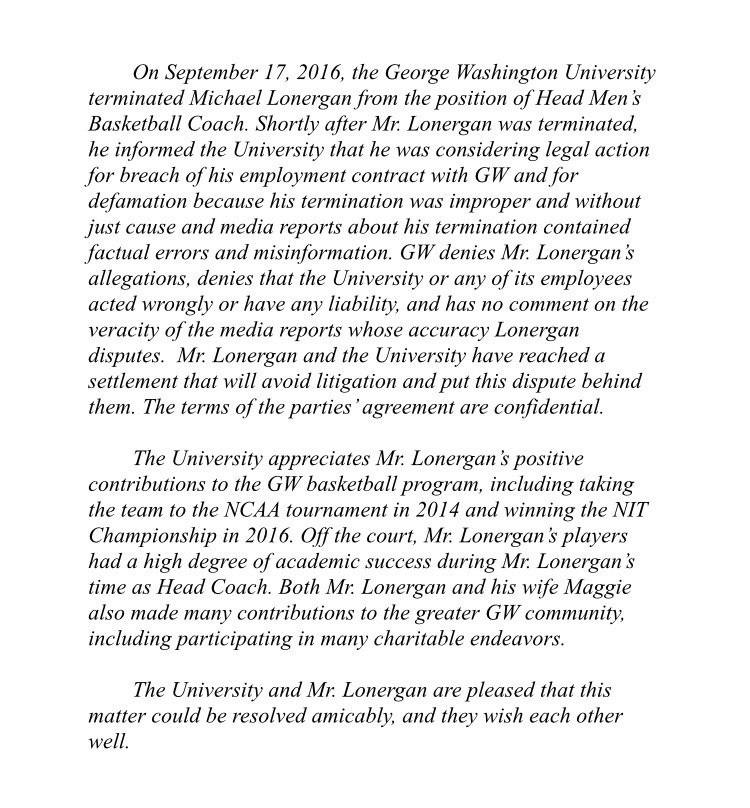 On September 17, 2016, the George Washington University terminated Michael Lonergan from the position of Head Men's Basketball Coach. Shortly after Mr. Lonergan was terminated, he informed the University that he was considering legal action for breach of his employment contract with GW and for defamation because his termination was improper and without just cause and media reports about his termination contained factual errors and misinformation. GW denies Mr. Lonergan's allegations, denies that the University or any of its employees acted wrongly or have any liability, and has no comment on the veracity of the media reports whose accuracy Lonergan disputes. Mr. Lonergan and the University have reached a settlement that will avoid litigation and put this dispute behind them. The terms of the parties' agreement are confidential.

The University appreciates Mr. Lonergan's positive contributions to the GW basketball program, including taking the team to the NCAA tournament in 2014 and winning the NIT Championship in 2016. Off the court, Mr. Lonergan's players had a high degree of academic success during Mr. Lonergan's time as Head Coach. Both Mr. Lonergan and his wife Maggie also made many contributions to the greater GW community, including participating in many charitable endeavors.

The University and Mr. Lonergan are pleased that this matter could be resolved amicably, and they wish each other well.